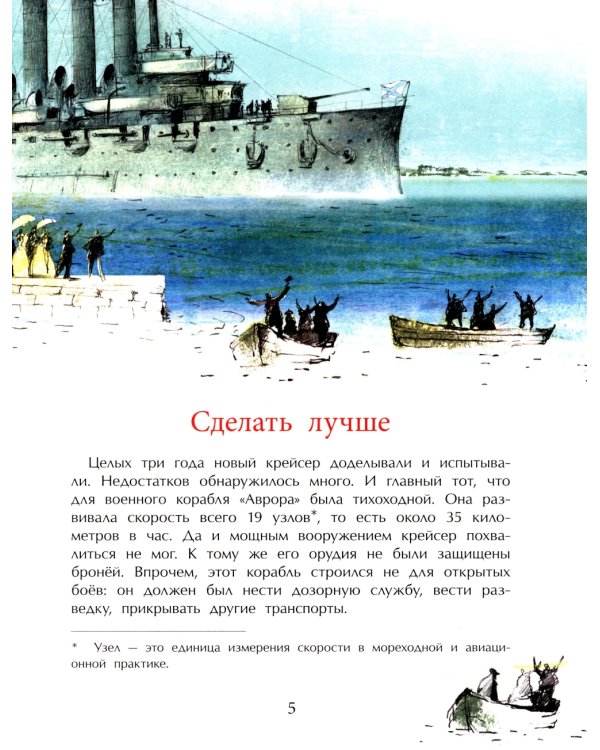 Сделать лучше

Целых три года новый крейсер доделывали и испытывали. Недостатков обнаружилось много. И главный тот, что для военного корабля «Аврора» была тихоходной. Она развивала скорость всего 19 узлов*, то есть около 35 километров в час. Да и мощным вооружением крейсер похвалиться не мог. К тому же его орудия не были защищены бронёй. Впрочем, этот корабль строился не для открытых боёв: он должен был нести дозорную службу, вести разведку, прикрывать другие транспорты.

* Узел — это единица измерения скорости в мореходной и авиационной практике.

5